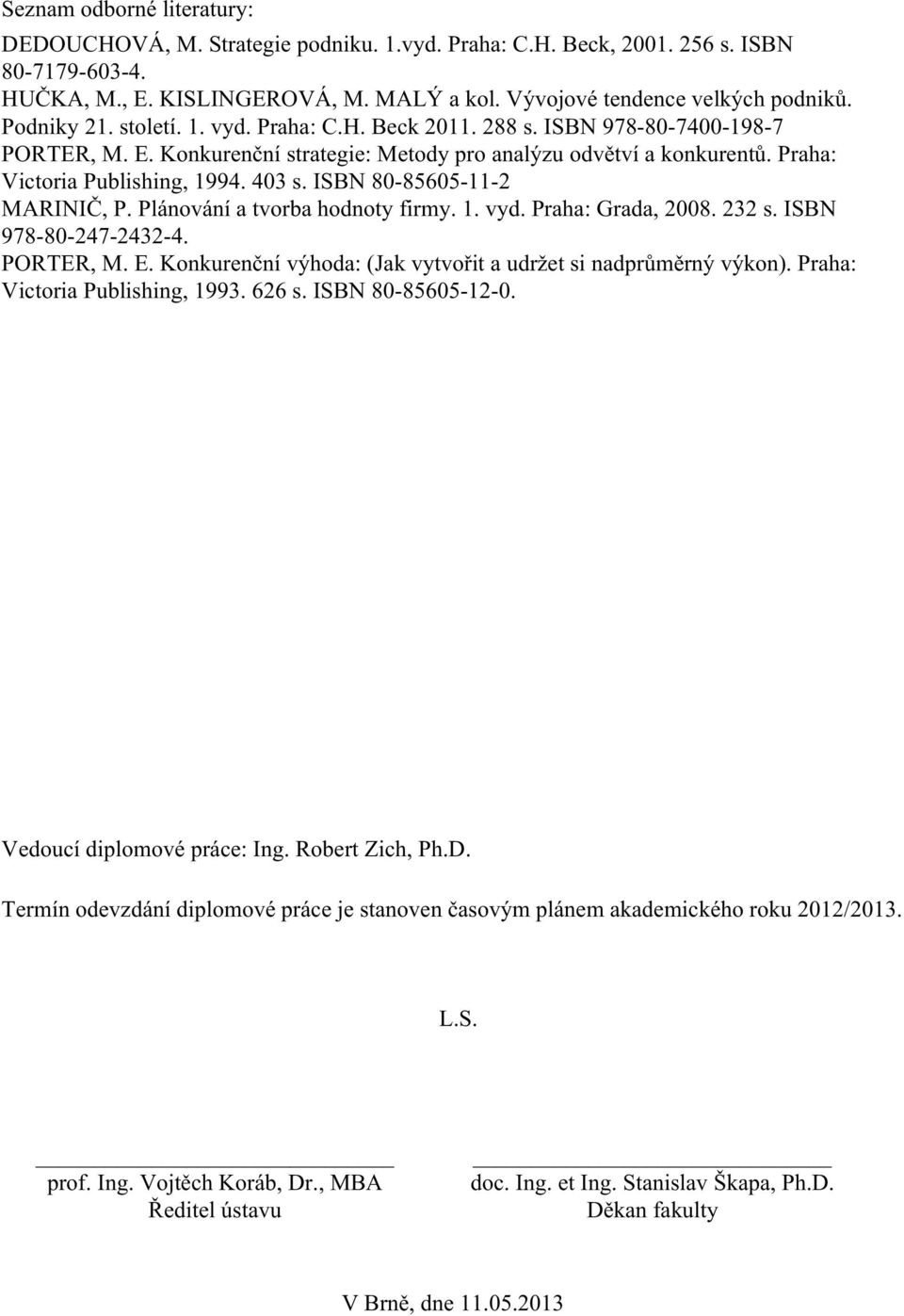 Seznam odborné literatury:

DEDOUCHOVÁ, M. Strategie podniku. 1.vyd. Praha: C.H. Beck, 2001. 256 s. ISBN 80-7179-603-4.
HUČKA, M., E. KISLINGEROVÁ, M. MALÝ a kol. Vývojové tendence velkých podniků. Podniky 21. století. 1. vyd. Praha: C.H. Beck 2011. 288 s. ISBN 978-80-7400-198-7
PORTER, M. E. Konkurenční strategie: Metody pro analýzu odvětví a konkurentů. Praha: Victoria Publishing, 1994. 403 s. ISBN 80-85605-11-2
MARINIČ, P. Plánování a tvorba hodnoty firmy. 1. vyd. Praha: Grada, 2008. 232 s. ISBN 978-80-247-2432-4.
PORTER, M. E. Konkurenční výhoda: (Jak vytvořit a udržet si nadprůměrný výkon). Praha: Victoria Publishing, 1993. 626 s. ISBN 80-85605-12-0.

Vedoucí diplomové práce: Ing. Robert Zich, Ph.D.

Termín odevzdání diplomové práce je stanoven časovým plánem akademického roku 2012/2013.

L.S.

prof. Ing. Vojtěch Koráb, Dr., MBA
Ředitel ústavu

doc. Ing. et Ing. Stanislav Škapa, Ph.D.
Děkan fakulty

V Brně, dne 11.05.2013